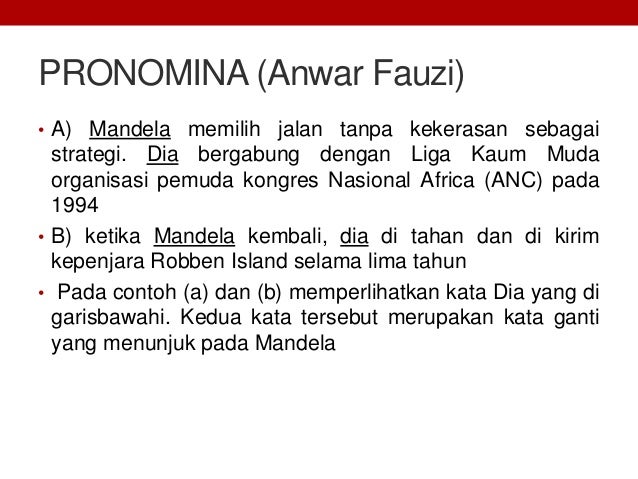 PRONOMINA (Anwar Fauzi)

• A) Mandela memilih jalan tanpa kekerasan sebagai strategi. Dia bergabung dengan Liga Kaum Muda organisasi pemuda kongres Nasional Africa (ANC) pada 1994

• B) ketika Mandela kembali, dia di tahan dan di kirim kepenjara Robben Island selama lima tahun

• Pada contoh (a) dan (b) memperlihatkan kata Dia yang di garisbawahi. Kedua kata tersebut merupakan kata ganti yang menunjuk pada Mandela